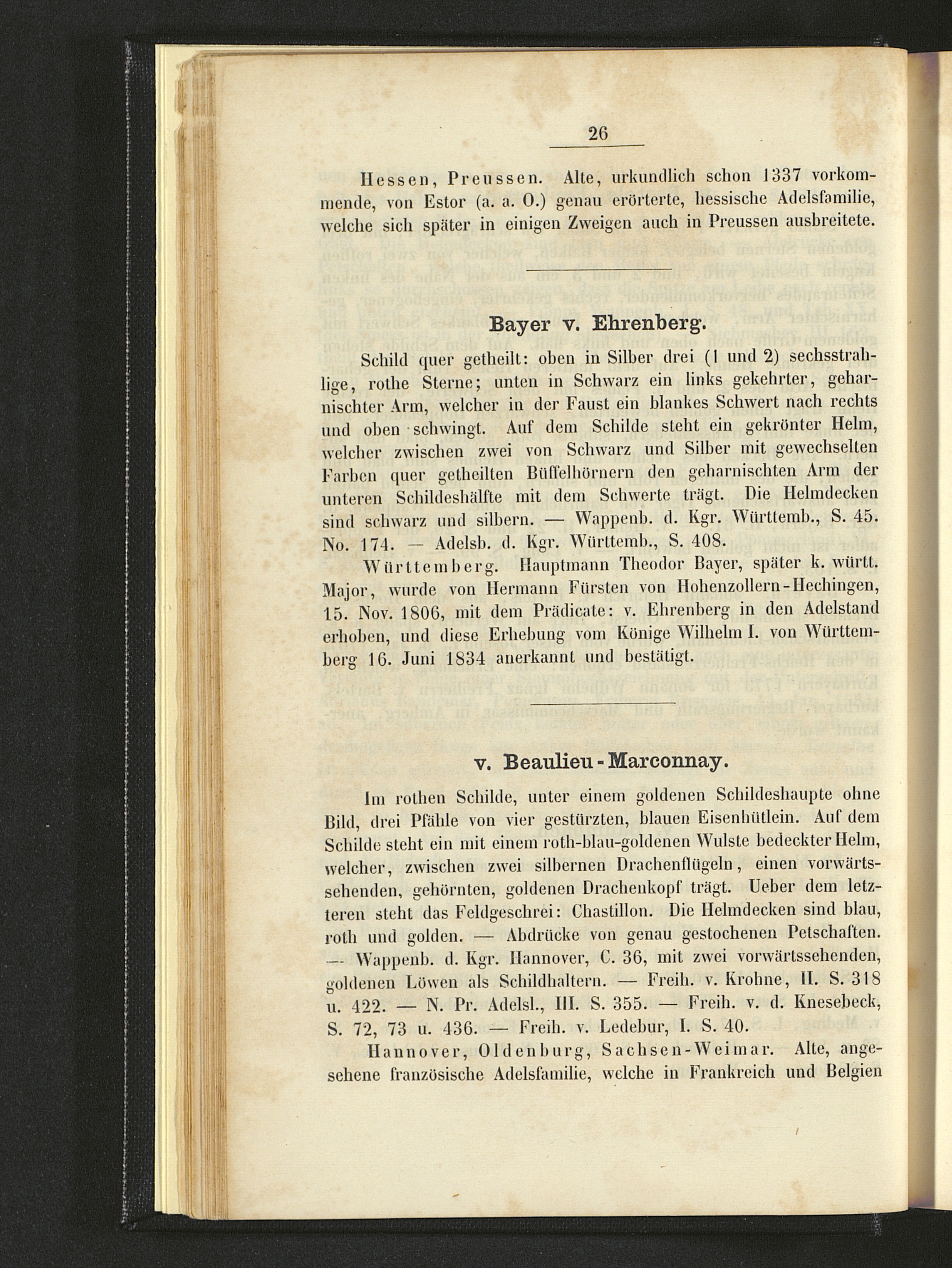 26

Hessen, Preussen. Alte, urkundlich schon 1337 vorkommende, von Estor (a. a. O.) genau erörterte, hessische Adelsfamilie, welche sich später in einigen Zweigen auch in Preussen ausbreitete.

Bayer v. Ehrenberg.

Schild quer getheilt: oben in Silber drei (1 und 2) sechsstrahlige, rothe Sterne; unten in Schwarz ein links gekehrter, geharnischter Arm, welcher in der Faust ein blankes Schwert nach rechts und oben schwingt. Auf dem Schilde steht ein gekrönter Helm, welcher zwischen zwei von Schwarz und Silber mit gewechselten Farben quer getheilten Büffelhörnern den geharnischten Arm der unteren Schildeshälfte mit dem Schwerte trägt. Die Helmdecken sind schwarz und silbern. — Wappenb. d. Kgr. Württemb., S. 45. No. 174. — Adelsb. d. Kgr. Württemb., S. 408.

Württemberg. Hauptmann Theodor Bayer, später k. württ. Major, wurde von Hermann Fürsten von Hohenzollern-Hechingen, 15. Nov. 1806, mit dem Prädicate: v. Ehrenberg in den Adelstand erhoben, und diese Erhebung vom Könige Wilhelm I. von Württemberg 16. Juni 1834 anerkannt und bestätigt.

v. Beaulieu-Marconnay.

Im rothen Schilde, unter einem goldenen Schildeshaupte ohne Bild, drei Pfähle von vier gestürzten, blauen Eisenhütlein. Auf dem Schilde steht ein mit einem roth-blau-goldenen Wulste bedeckter Helm, welcher, zwischen zwei silbernen Drachenflügeln, einen vorwärtssehenden, gehörnten, goldenen Drachenkopf trägt. Ueber dem letzteren steht das Feldgeschrei: Chastillon. Die Helmdecken sind blau, roth und golden. — Abdrücke von genau gestochenen Petschaften. — Wappenb. d. Kgr. Hannover, C. 36, mit zwei vorwärtssehenden, goldenen Löwen als Schildhaltern. — Freih. v. Krohne, II. S. 318 u. 422. — N. Pr. Adelsl., III. S. 355. — Freih. v. d. Knesebeck, S. 72, 73 u. 436. — Freih. v. Ledebur, I. S. 40.

Hannover, Oldenburg, Sachsen-Weimar. Alte, angesehene französische Adelsfamilie, welche in Frankreich und Belgien